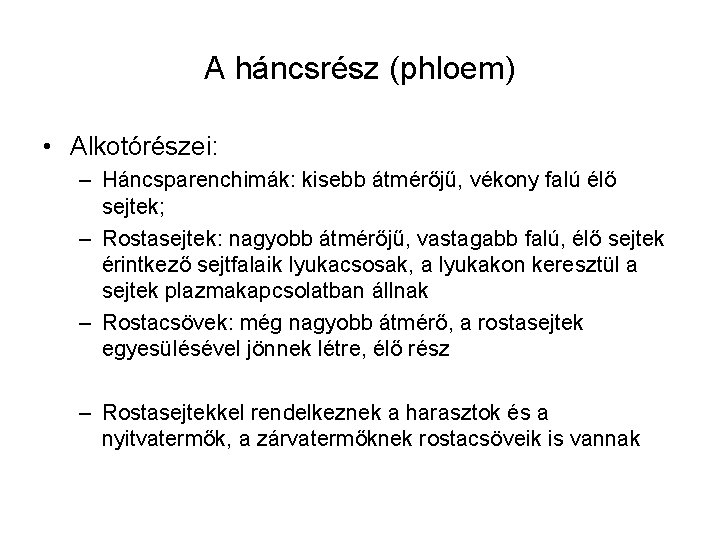 A háncsrész (phloem)

• Alkotórészei:
– Háncsparenchimák: kisebb átmérőjű, vékony falú élő sejtek;
– Rostasejtek: nagyobb átmérőjű, vastagabb falú, élő sejtek érintkező sejtfalaik lyukacsosak, a lyukakon keresztül a sejtek plazmakapcsolatban állnak
– Rostacsövek: még nagyobb átmérő, a rostasejtek egyesülésével jönnek létre, élő rész

– Rostasejtekkel rendelkeznek a harasztok és a nyitvatermők, a zárvatermőknek rostacsöveik is vannak